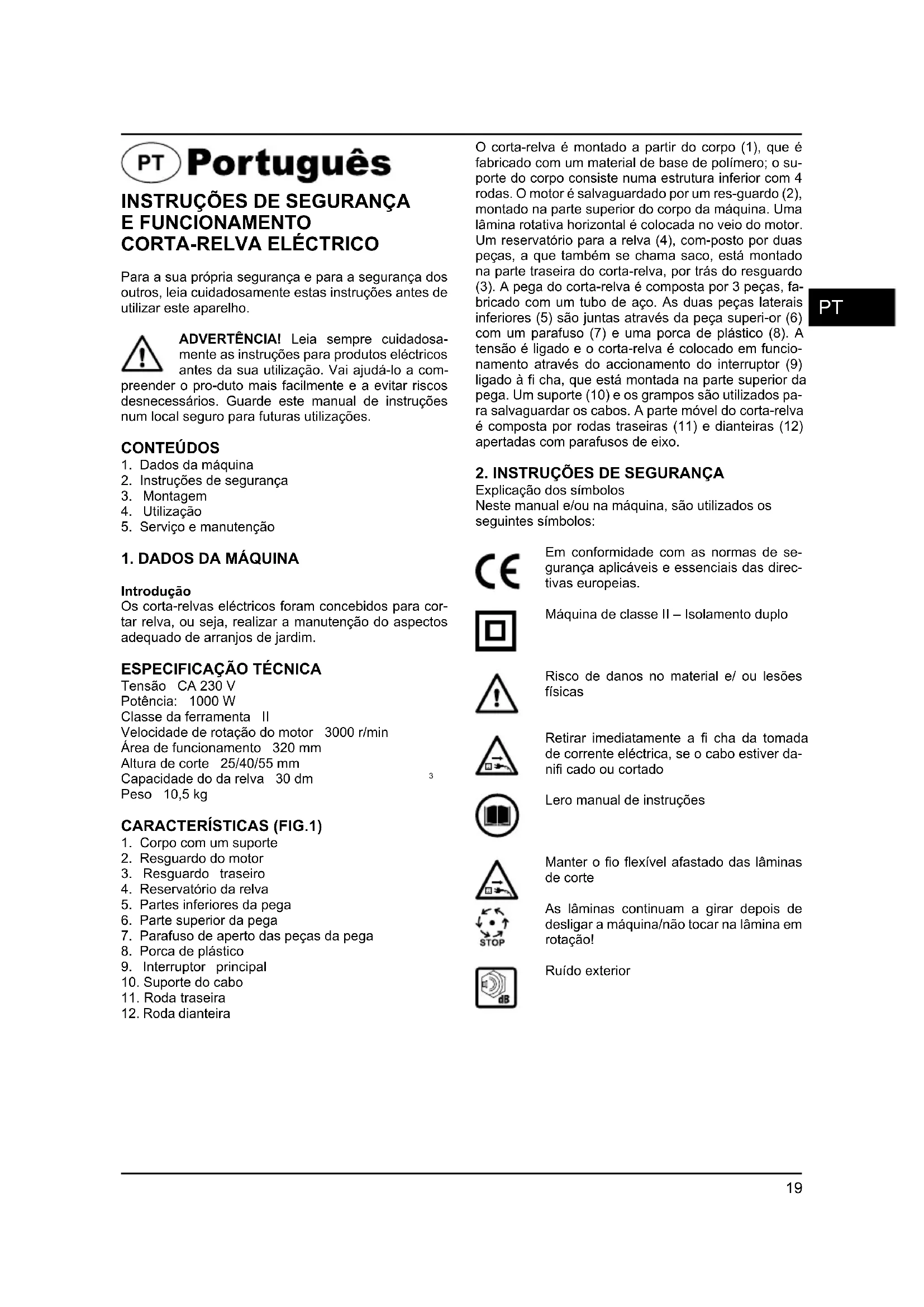 PT Português

INSTRUÇÕES DE SEGURANÇA
E FUNCIONAMENTO
CORTA-RELVA ELÉCTRICO

Para a sua própria segurança e para a segurança dos outros, leia cuidadosamente estas instruções antes de utilizar este aparelho.

ADVERTÊNCIA! Leia sempre cuidadosamente as instruções para produtos eléctricos antes da sua utilização. Vai ajudá-lo a compreender o pro-duto mais facilmente e a evitar riscos desnecessários. Guarde este manual de instruções num local seguro para futuras utilizações.

CONTEÚDOS
1. Dados da máquina
2. Instruções de segurança
3. Montagem
4. Utilização
5. Serviço e manutenção

1. DADOS DA MÁQUINA

Introdução
Os corta-relvas eléctricos foram concebidos para cortar relva, ou seja, realizar a manutenção do aspectos adequado de arranjos de jardim.

ESPECIFICAÇÃO TÉCNICA
Tensão CA 230 V
Potência: 1000 W
Classe da ferramenta II
Velocidade de rotação do motor 3000 r/min
Área de funcionamento 320 mm
Altura de corte 25/40/55 mm
Capacidade do da relva 30 dm 3
Peso 10,5 kg

CARACTERÍSTICAS (FIG.1)
1. Corpo com um suporte
2. Resguardo do motor
3. Resguardo traseiro
4. Reservatório da relva
5. Partes inferiores da pega
6. Parte superior da pega
7. Parafuso de aperto das peças da pega
8. Porca de plástico
9. Interruptor principal
10. Suporte do cabo
11. Roda traseira
12. Roda dianteira

O corta-relva é montado a partir do corpo (1), que é fabricado com um material de base de polímero; o suporte do corpo consiste numa estrutura inferior com 4 rodas. O motor é salvaguardado por um res-guardo (2), montado na parte superior do corpo da máquina. Uma lâmina rotativa horizontal é colocada no veio do motor. Um reservatório para a relva (4), com-posto por duas peças, a que também se chama saco, está montado na parte traseira do corta-relva, por trás do resguardo (3). A pega do corta-relva é composta por 3 peças, fabricado com um tubo de aço. As duas peças laterais inferiores (5) são juntas através da peça superi-or (6) com um parafuso (7) e uma porca de plástico (8). A tensão é ligado e o corta-relva é colocado em funcionamento através do accionamento do interruptor (9) ligado à fi cha, que está montada na parte superior da pega. Um suporte (10) e os grampos são utilizados para salvaguardar os cabos. A parte móvel do corta-relva é composta por rodas traseiras (11) e dianteiras (12) apertadas com parafusos de eixo.

2. INSTRUÇÕES DE SEGURANÇA
Explicação dos símbolos
Neste manual e/ou na máquina, são utilizados os seguintes símbolos:

CE Em conformidade com as normas de segurança aplicáveis e essenciais das directivas europeias.

Máquina de classe II – Isolamento duplo

Risco de danos no material e/ ou lesões físicas

Retirar imediatamente a fi cha da tomada de corrente eléctrica, se o cabo estiver danifi cado ou cortado

Lero manual de instruções

Manter o fio flexível afastado das lâminas de corte

STOP As lâminas continuam a girar depois de desligar a máquina/não tocar na lâmina em rotação!

dB Ruído exterior

PT

19